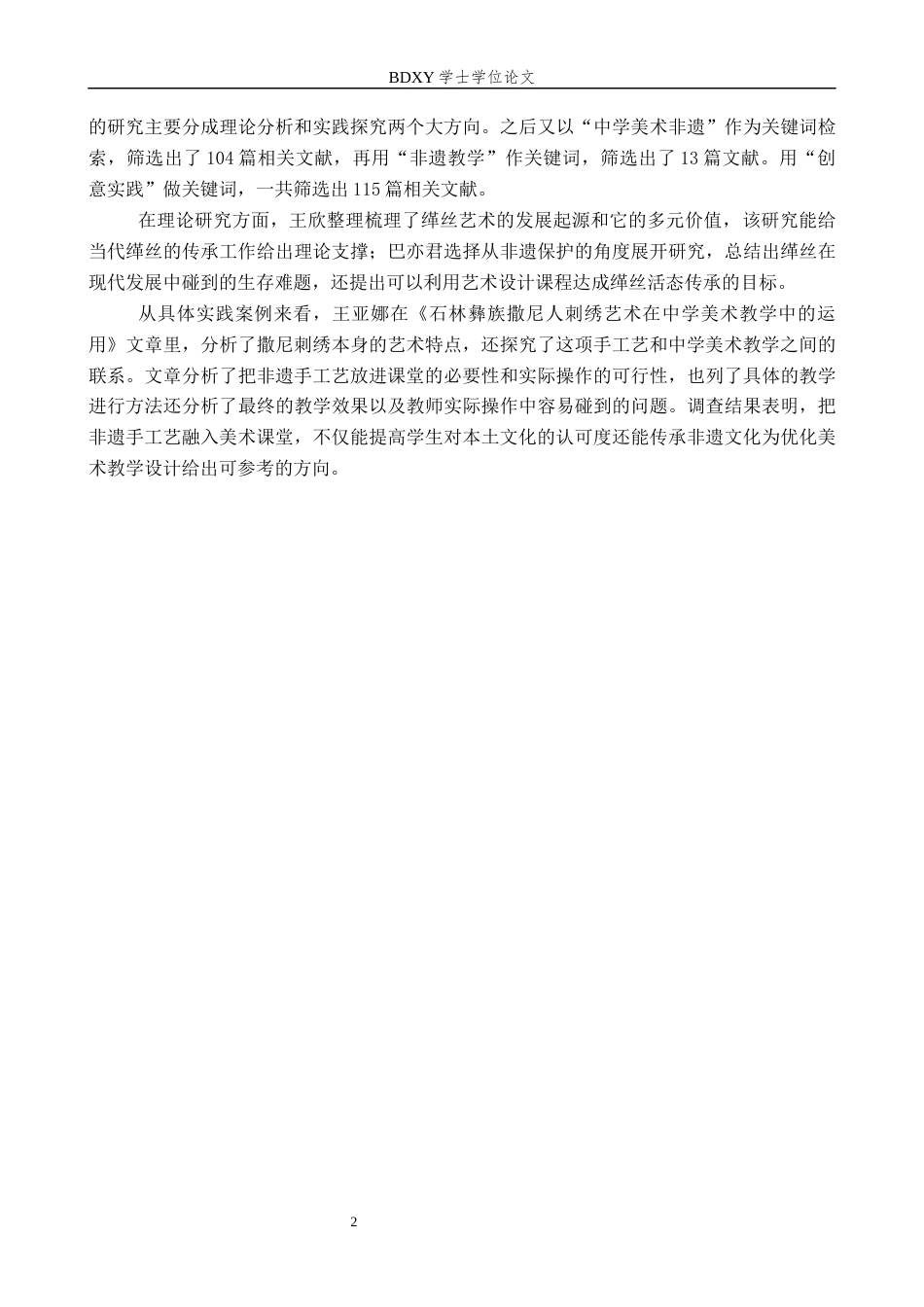 BDXY 学士学位论文

的研究主要分成理论分析和实践探究两个大方向。之后又以“中学美术非遗”作为关键词检索，筛选出了 104 篇相关文献，再用“非遗教学”作关键词，筛选出了 13 篇文献。用“创意实践”做关键词，一共筛选出 115 篇相关文献。

在理论研究方面，王欣整理梳理了缂丝艺术的发展起源和它的多元价值，该研究能给当代缂丝的传承工作给出理论支撑；巴亦君选择从非遗保护的角度展开研究，总结出缂丝在现代发展中碰到的生存难题，还提出可以利用艺术设计课程达成缂丝活态传承的目标。

从具体实践案例来看，王亚娜在《石林彝族撒尼人刺绣艺术在中学美术教学中的运用》文章里，分析了撒尼刺绣本身的艺术特点，还探究了这项手工艺和中学美术教学之间的联系。文章分析了把非遗手工艺放进课堂的必要性和实际操作的可行性，也列了具体的教学进行方法还分析了最终的教学效果以及教师实际操作中容易碰到的问题。调查结果表明，把非遗手工艺融入美术课堂，不仅能提高学生对本土文化的认可度还能传承非遗文化为优化美术教学设计给出可参考的方向。

2